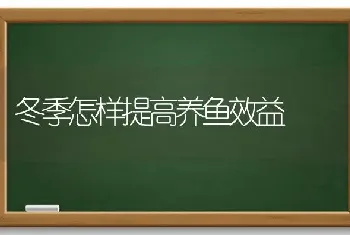 冬季怎样提高养鱼效益